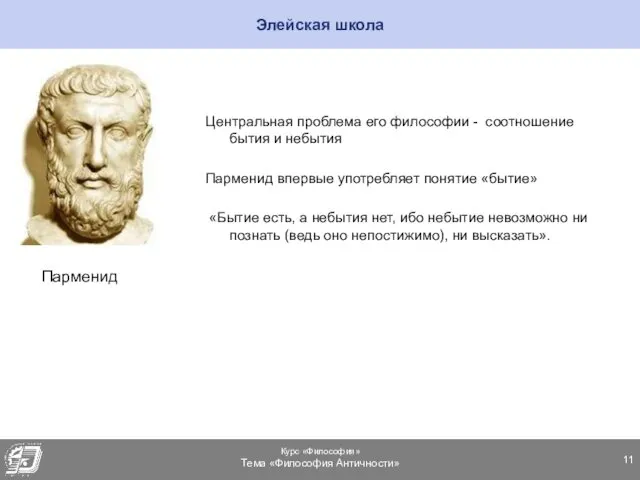 Элейская школа

Центральная проблема его философии - соотношение бытия и небытия

Парменид впервые употребляет понятие «бытие»

«Бытие есть, а небытия нет, ибо небытие невозможно ни познать (ведь оно непостижимо), ни высказать».

Парменид

Курс «Философия»
Тема «Философия Античности»

11